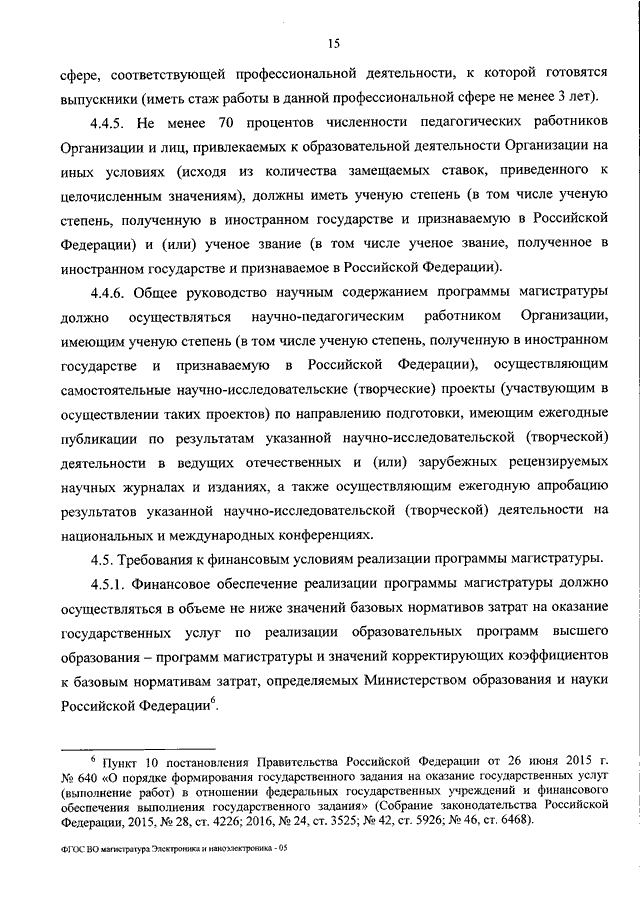 15

сфере, соответствующей профессиональной деятельности, к которой готовятся выпускники (иметь стаж работы в данной профессиональной сфере не менее 3 лет).

4.4.5. Не менее 70 процентов численности педагогических работников Организации и лиц, привлекаемых к образовательной деятельности Организации на иных условиях (исходя из количества замещаемых ставок, приведенного к целочисленным значениям), должны иметь ученую степень (в том числе ученую степень, полученную в иностранном государстве и признаваемую в Российской Федерации) и (или) ученое звание (в том числе ученое звание, полученное в иностранном государстве и признаваемое в Российской Федерации).

4.4.6. Общее руководство научным содержанием программы магистратуры должно осуществляться научно-педагогическим работником Организации, имеющим ученую степень (в том числе ученую степень, полученную в иностранном государстве и признаваемую в Российской Федерации), осуществляющим самостоятельные научно-исследовательские (творческие) проекты (участвующим в осуществлении таких проектов) по направлению подготовки, имеющим ежегодные публикации по результатам указанной научно-исследовательской (творческой) деятельности в ведущих отечественных и (или) зарубежных рецензируемых научных журналах и изданиях, а также осуществляющим ежегодную апробацию результатов указанной научно-исследовательской (творческой) деятельности на национальных и международных конференциях.

4.5. Требования к финансовым условиям реализации программы магистратуры.

4.5.1. Финансовое обеспечение реализации программы магистратуры должно осуществляться в объеме не ниже значений базовых нормативов затрат на оказание государственных услуг по реализации образовательных программ высшего образования – программ магистратуры и значений корректирующих коэффициентов к базовым нормативам затрат, определяемых Министерством образования и науки Российской Федерации$^6$.

$^6$ Пункт 10 постановления Правительства Российской Федерации от 26 июня 2015 г. № 640 «О порядке формирования государственного задания на оказание государственных услуг (выполнение работ) в отношении федеральных государственных учреждений и финансового обеспечения выполнения государственного задания» (Собрание законодательства Российской Федерации, 2015, № 28, ст. 4226; 2016, № 24, ст. 3525; № 42, ст. 5926; № 46, ст. 6468).

ФГОС ВО магистратура Электроника и наноэлектроника - 05